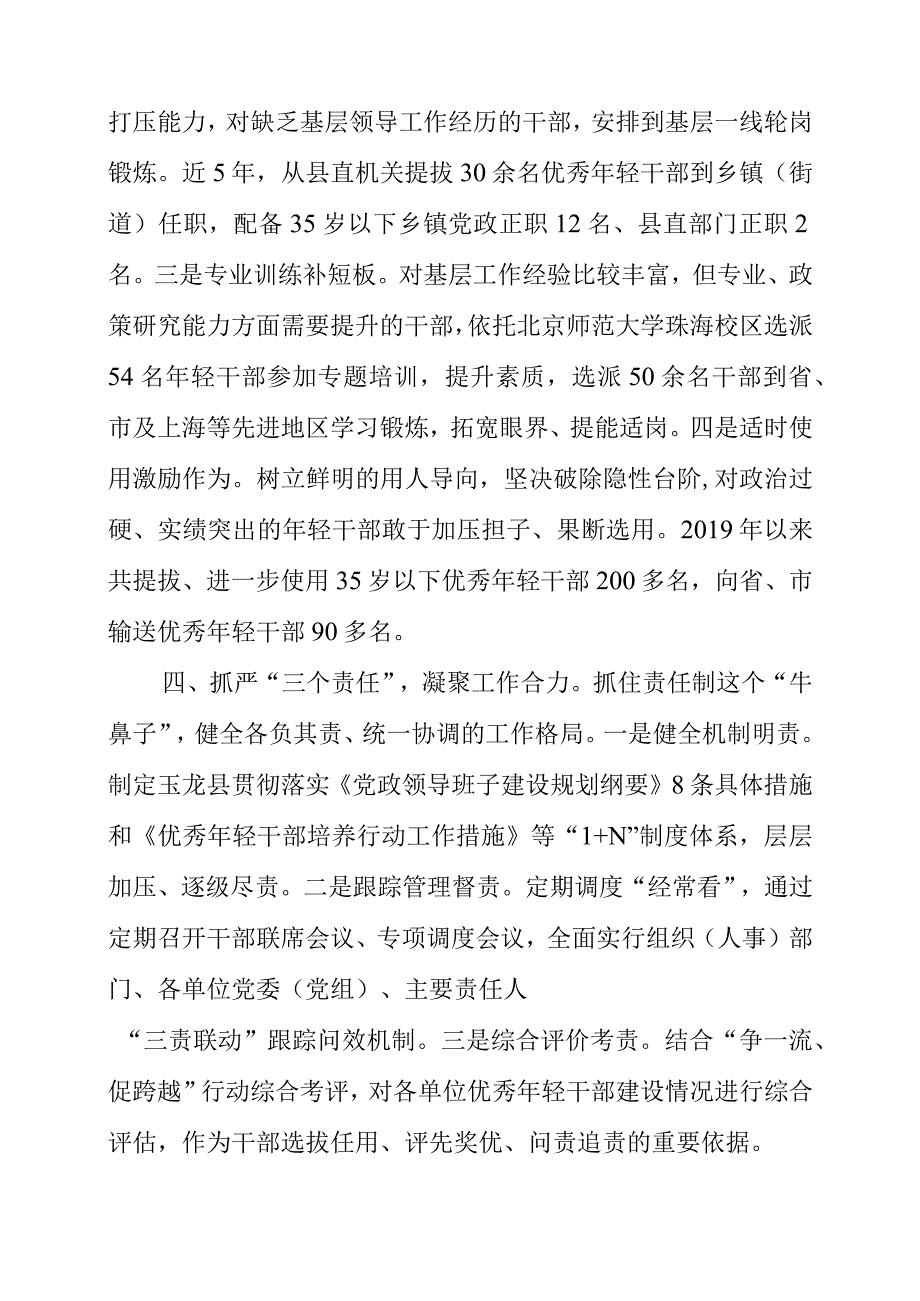 打压能力，对缺乏基层领导工作经历的干部，安排到基层一线轮岗锻炼。近5年，从县直机关提拔30余名优秀年轻干部到乡镇（街道）任职，配备35岁以下乡镇党政正职12名、县直部门正职2名。三是专业训练补短板。对基层工作经验比较丰富，但专业、政策研究能力方面需要提升的干部，依托北京师范大学珠海校区选派54名年轻干部参加专题培训，提升素质，选派50余名干部到省、市及上海等先进地区学习锻炼，拓宽眼界、提能适岗。四是适时使用激励作为。树立鲜明的用人导向，坚决破除隐性台阶,对政治过硬、实绩突出的年轻干部敢于加压担子、果断选用。2019年以来共提拔、进一步使用35岁以下优秀年轻干部200多名，向省、市输送优秀年轻干部90多名。

四、抓严“三个责任”，凝聚工作合力。抓住责任制这个“牛鼻子”，健全各负其责、统一协调的工作格局。一是健全机制明责。制定玉龙县贯彻落实《党政领导班子建设规划纲要》8条具体措施和《优秀年轻干部培养行动工作措施》等“1+N”制度体系，层层加压、逐级尽责。二是跟踪管理督责。定期调度“经常看”，通过定期召开干部联席会议、专项调度会议，全面实行组织（人事）部门、各单位党委（党组）、主要责任人

“三责联动”跟踪问效机制。三是综合评价考责。结合“争一流、促跨越”行动综合考评，对各单位优秀年轻干部建设情况进行综合评估，作为干部选拔任用、评先奖优、问责追责的重要依据。